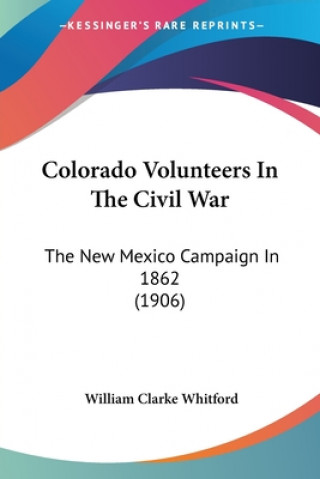 —KESSINGER'S RARE REPRINTS—

Colorado Volunteers In The Civil War

The New Mexico Campaign In 1862
(1906)

William Clarke Whitford